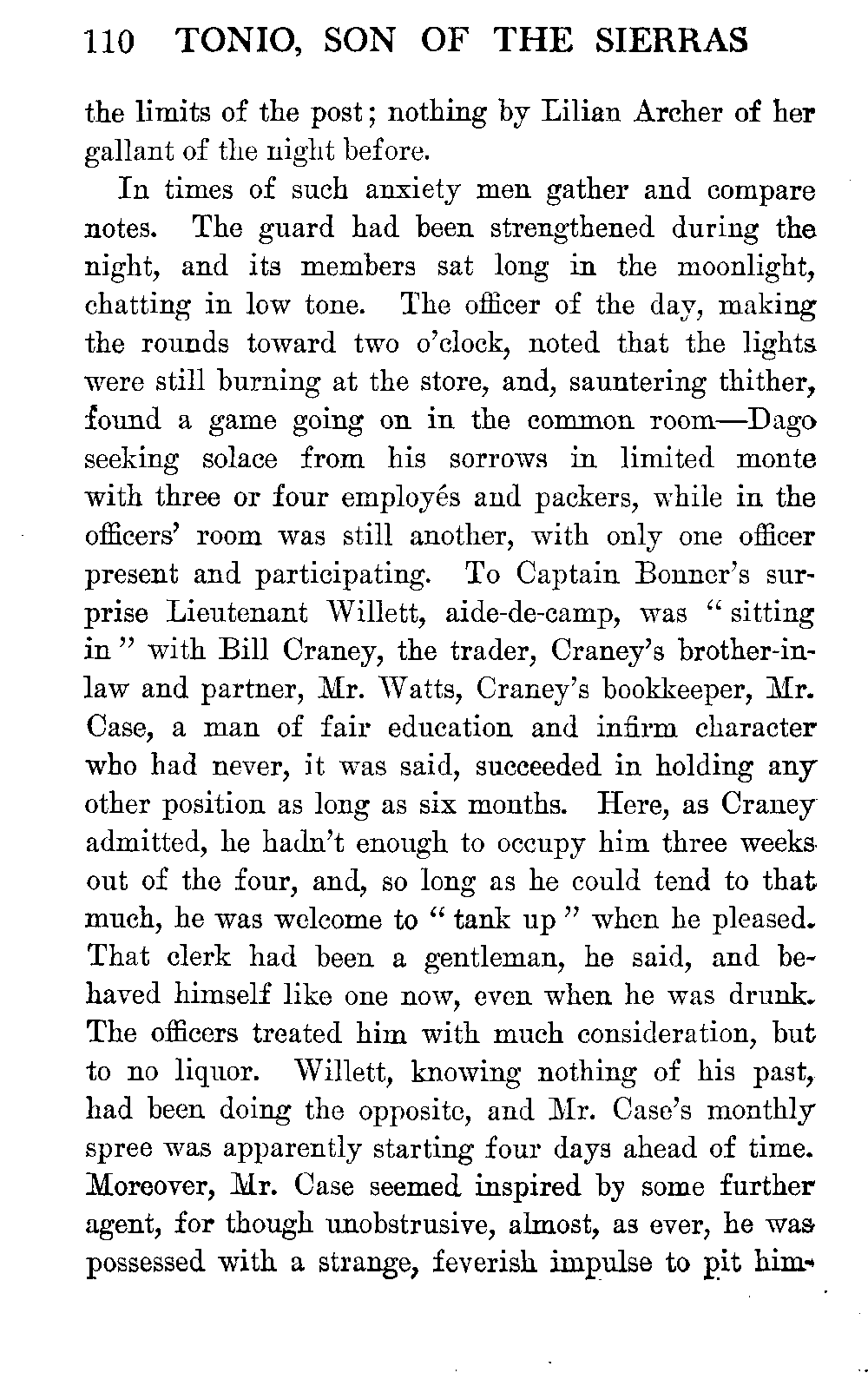 110 TONIO, SON OF THE SIERRAS

the limits of the post; nothing by Lilian Archer of her gallant of the night before.

In times of such anxiety men gather and compare notes. The guard had been strengthened during the night, and its members sat long in the moonlight, chatting in low tone. The officer of the day, making the rounds toward two o'clock, noted that the lights were still burning at the store, and, sauntering thither, found a game going on in the common room—Dago seeking solace from his sorrows in limited monte with three or four employés and packers, while in the officers' room was still another, with only one officer present and participating. To Captain Bonner's surprise Lieutenant Willett, aide-de-camp, was "sitting in" with Bill Craney, the trader, Craney's brother-in-law and partner, Mr. Watts, Craney's bookkeeper, Mr. Case, a man of fair education and infirm character who had never, it was said, succeeded in holding any other position as long as six months. Here, as Craney admitted, he hadn't enough to occupy him three weeks out of the four, and, so long as he could tend to that much, he was welcome to "tank up" when he pleased. That clerk had been a gentleman, he said, and behaved himself like one now, even when he was drunk. The officers treated him with much consideration, but to no liquor. Willett, knowing nothing of his past, had been doing the opposite, and Mr. Case's monthly spree was apparently starting four days ahead of time. Moreover, Mr. Case seemed inspired by some further agent, for though unobstrusive, almost, as ever, he was possessed with a strange, feverish impulse to pit him-